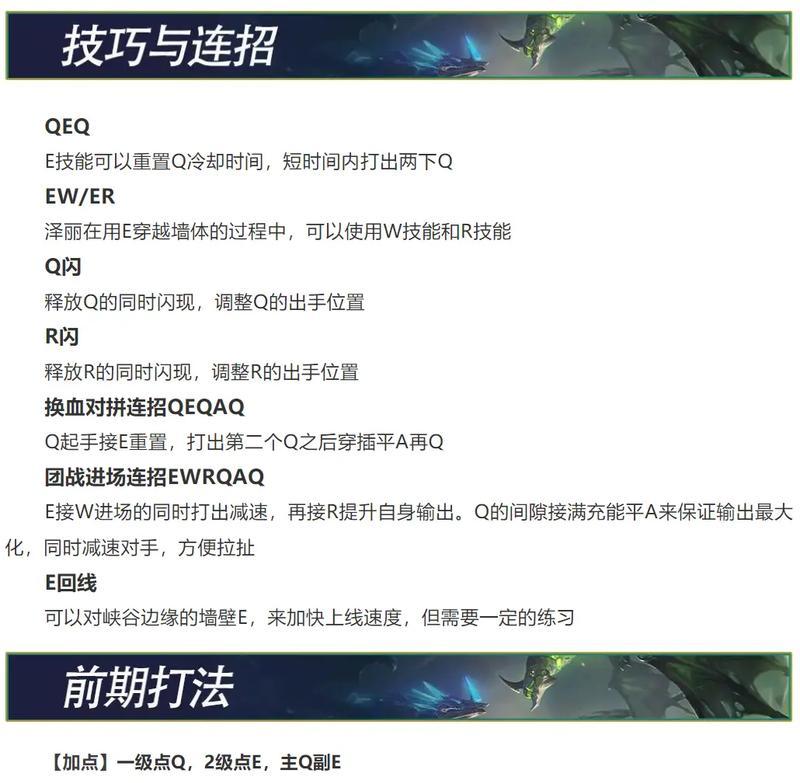 技巧与连招

QEQ
E技能可以重置Q冷却时间，短时间内打出两下Q
EW/ER
泽丽在用E穿越墙体的过程中，可以使用W技能和R技能
Q闪
释放Q的同时闪现，调整Q的出手位置
R闪
释放R的同时闪现，调整R的出手位置
换血对拼连招QEQAQ
Q起手接E重置，打出第二个Q之后穿插平A再Q
团战进场连招EWRQAQ
E接W进场的同时打出减速，再接R提升自身输出。Q的间隙接满充能平A来保证输出最大化，同时减速对手，方便拉扯
E回线
可以对峡谷边缘的墙壁E，来加快上线速度，但需要一定的练习

前期打法

【加点】一级点Q，2级点E，主Q副E